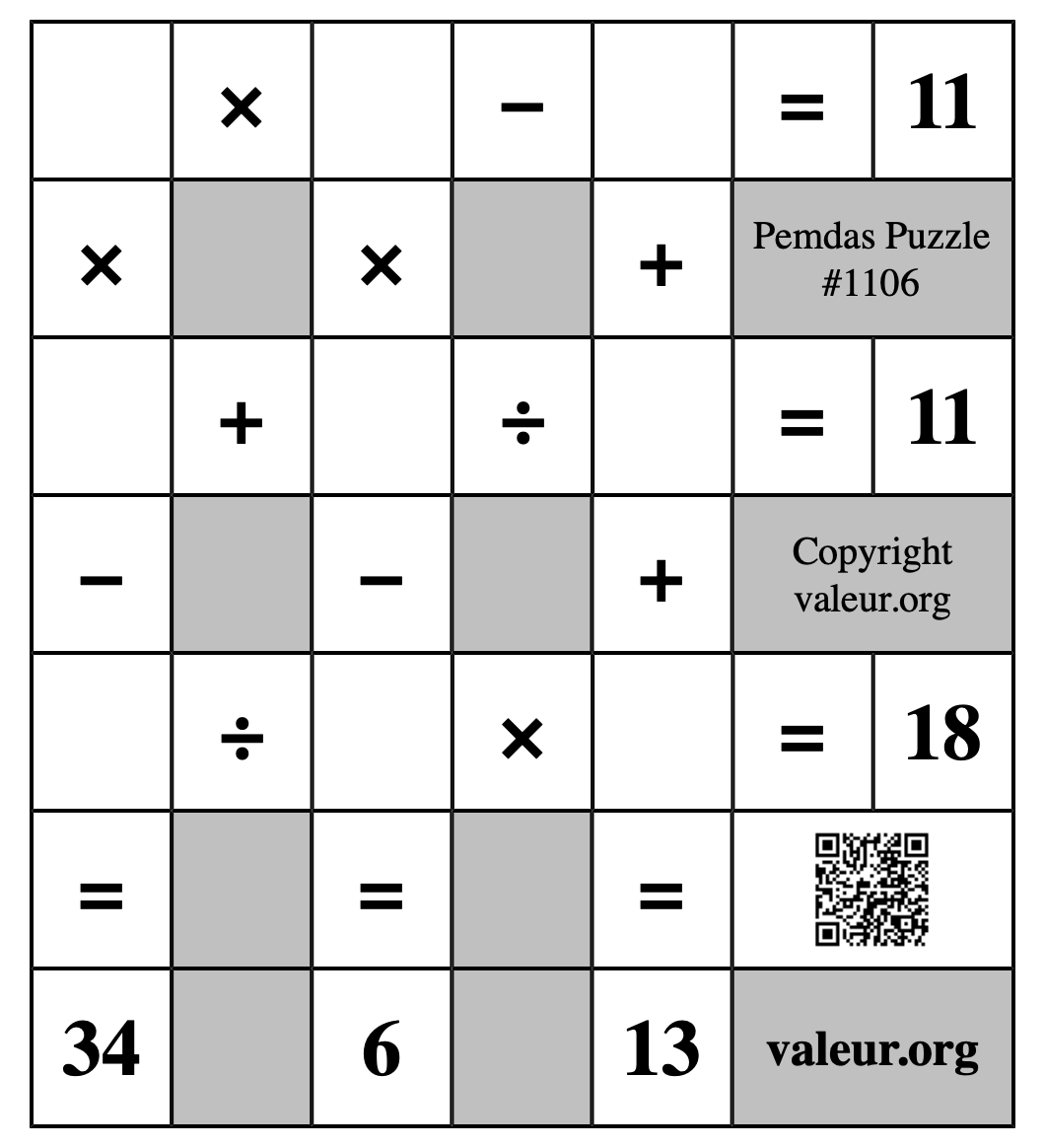 |  | × |  | − |  | = | 11 |
|---|---|---|---|---|---|---|
| × |  | × |  | + | Pemdas Puzzle #1106 | |
|  | + |  | ÷ |  | = | 11 |
| − |  | − |  | + | Copyright valeur.org | |
|  | ÷ |  | × |  | = | 18 |
| = |  | = |  | = |  | |
| 34 |  | 6 |  | 13 | valeur.org | |